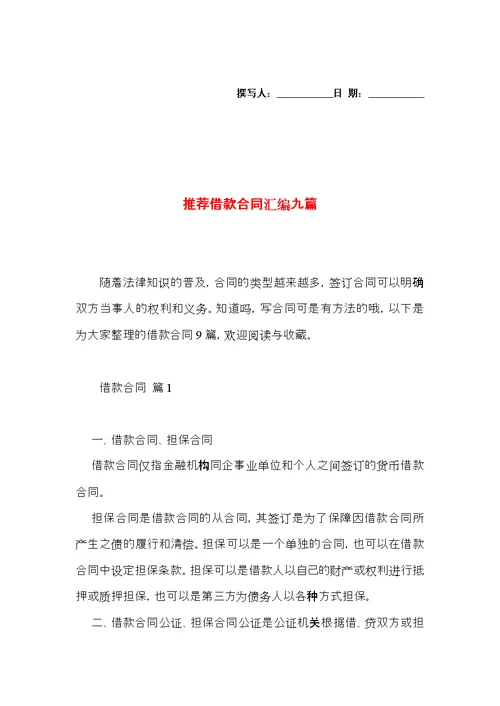 撰写人：__________日 期：__________

推荐借款合同汇编九篇

随着法律知识的普及，合同的类型越来越多，签订合同可以明确双方当事人的权利和义务。知道吗，写合同可是有方法的哦，以下是为大家整理的借款合同9篇，欢迎阅读与收藏。

借款合同 篇1

一、借款合同、担保合同

借款合同仅指金融机构同企事业单位和个人之间签订的货币借款合同。

担保合同是借款合同的从合同，其签订是为了保障因借款合同所产生之债的履行和清偿。担保可以是一个单独的合同，也可以在借款合同中设定担保条款。担保可以是借款人以自己的财产或权利进行抵押或质押担保，也可以是第三方为债务人以各种方式担保。

二、借款合同公证、担保合同公证是公证机关根据借、贷双方或担